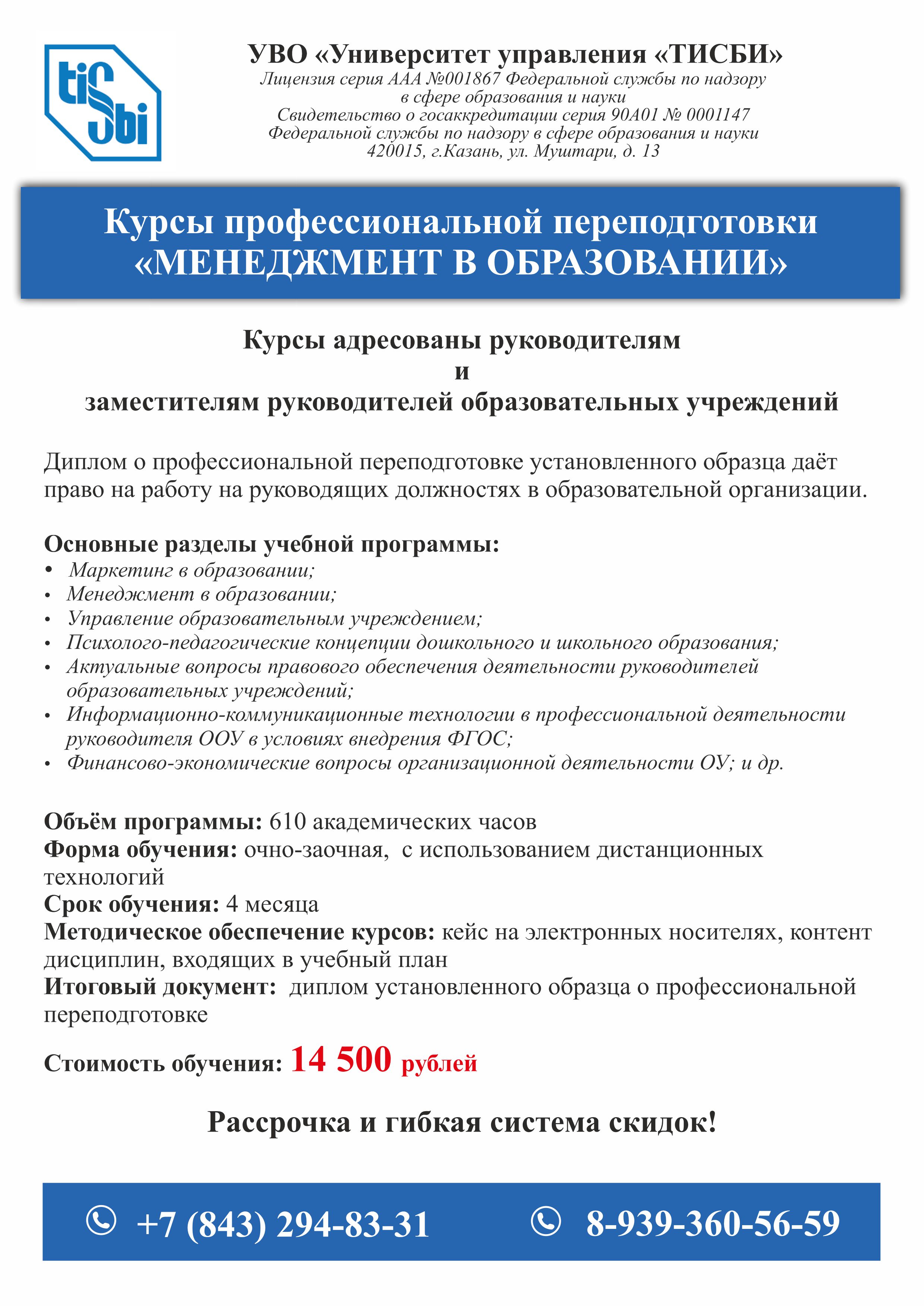 tisbi

УВО «Университет управления «ТИСБИ»
Лицензия серия ААА №001867 Федеральной службы по надзору в сфере образования и науки
Свидетельство о госаккредитации серия 90А01 № 0001147 Федеральной службы по надзору в сфере образования и науки
420015, г.Казань, ул. Муштари, д. 13

Курсы профессиональной переподготовки «МЕНЕДЖМЕНТ В ОБРАЗОВАНИИ»

Курсы адресованы руководителям
и
заместителям руководителей образовательных учреждений

Диплом о профессиональной переподготовке установленного образца даёт право на работу на руководящих должностях в образовательной организации.

Основные разделы учебной программы:
• Маркетинг в образовании;
• Менеджмент в образовании;
• Управление образовательным учреждением;
• Психолого-педагогические концепции дошкольного и школьного образования;
• Актуальные вопросы правового обеспечения деятельности руководителей образовательных учреждений;
• Информационно-коммуникационные технологии в профессиональной деятельности руководителя ООУ в условиях внедрения ФГОС;
• Финансово-экономические вопросы организационной деятельности ОУ; и др.

Объём программы: 610 академических часов
Форма обучения: очно-заочная, с использованием дистанционных технологий
Срок обучения: 4 месяца
Методическое обеспечение курсов: кейс на электронных носителях, контент дисциплин, входящих в учебный план
Итоговый документ: диплом установленного образца о профессиональной переподготовке

Стоимость обучения: 14 500 рублей

Рассрочка и гибкая система скидок!

+7 (843) 294-83-31
8-939-360-56-59